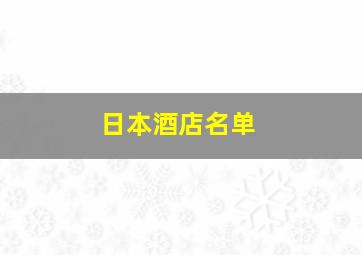 日本酒店名单